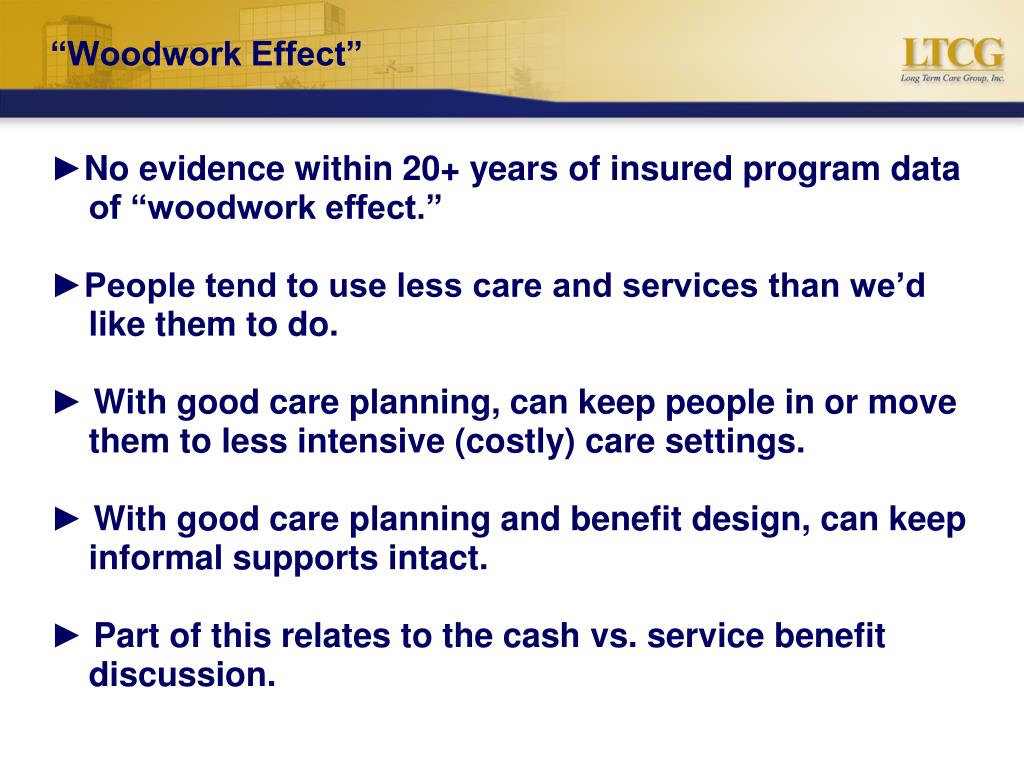 “Woodwork Effect”

LTCG
Long Term Care Group, Inc.

►No evidence within 20+ years of insured program data of “woodwork effect.”

►People tend to use less care and services than we’d like them to do.

► With good care planning, can keep people in or move them to less intensive (costly) care settings.

► With good care planning and benefit design, can keep informal supports intact.

► Part of this relates to the cash vs. service benefit discussion.